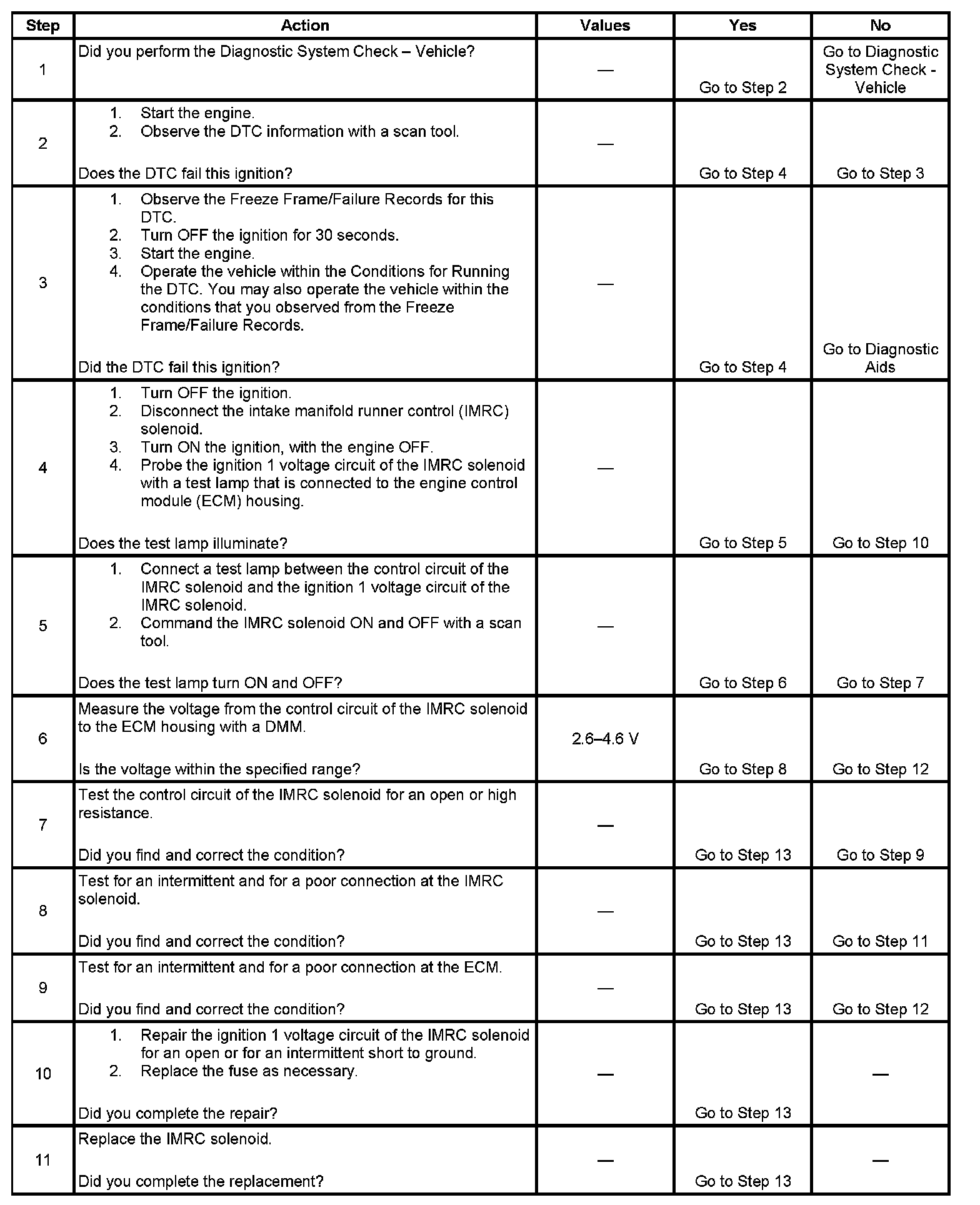 | Step | Action | Values | Yes | No |
|---|---|---|---|---|
| 1 | Did you perform the Diagnostic System Check – Vehicle? | — | Go to Step 2 | Go to Diagnostic System Check - Vehicle |
| 2 | 1. Start the engine. 2. Observe the DTC information with a scan tool. Does the DTC fail this ignition? | — | Go to Step 4 | Go to Step 3 |
| 3 | 1. Observe the Freeze Frame/Failure Records for this DTC. 2. Turn OFF the ignition for 30 seconds. 3. Start the engine. 4. Operate the vehicle within the Conditions for Running the DTC. You may also operate the vehicle within the conditions that you observed from the Freeze Frame/Failure Records. Did the DTC fail this ignition? | — | Go to Step 4 | Go to Diagnostic Aids |
| 4 | 1. Turn OFF the ignition. 2. Disconnect the intake manifold runner control (IMRC) solenoid. 3. Turn ON the ignition, with the engine OFF. 4. Probe the ignition 1 voltage circuit of the IMRC solenoid with a test lamp that is connected to the engine control module (ECM) housing. Does the test lamp illuminate? | — | Go to Step 5 | Go to Step 10 |
| 5 | 1. Connect a test lamp between the control circuit of the IMRC solenoid and the ignition 1 voltage circuit of the IMRC solenoid. 2. Command the IMRC solenoid ON and OFF with a scan tool. Does the test lamp turn ON and OFF? | — | Go to Step 6 | Go to Step 7 |
| 6 | Measure the voltage from the control circuit of the IMRC solenoid to the ECM housing with a DMM. Is the voltage within the specified range? | 2.6–4.6 V | Go to Step 8 | Go to Step 12 |
| 7 | Test the control circuit of the IMRC solenoid for an open or high resistance. Did you find and correct the condition? | — | Go to Step 13 | Go to Step 9 |
| 8 | Test for an intermittent and for a poor connection at the IMRC solenoid. Did you find and correct the condition? | — | Go to Step 13 | Go to Step 11 |
| 9 | Test for an intermittent and for a poor connection at the ECM. Did you find and correct the condition? | — | Go to Step 13 | Go to Step 12 |
| 10 | 1. Repair the ignition 1 voltage circuit of the IMRC solenoid for an open or for an intermittent short to ground. 2. Replace the fuse as necessary. Did you complete the repair? | — | Go to Step 13 | — |
| 11 | Replace the IMRC solenoid. Did you complete the replacement? | — | Go to Step 13 | — |